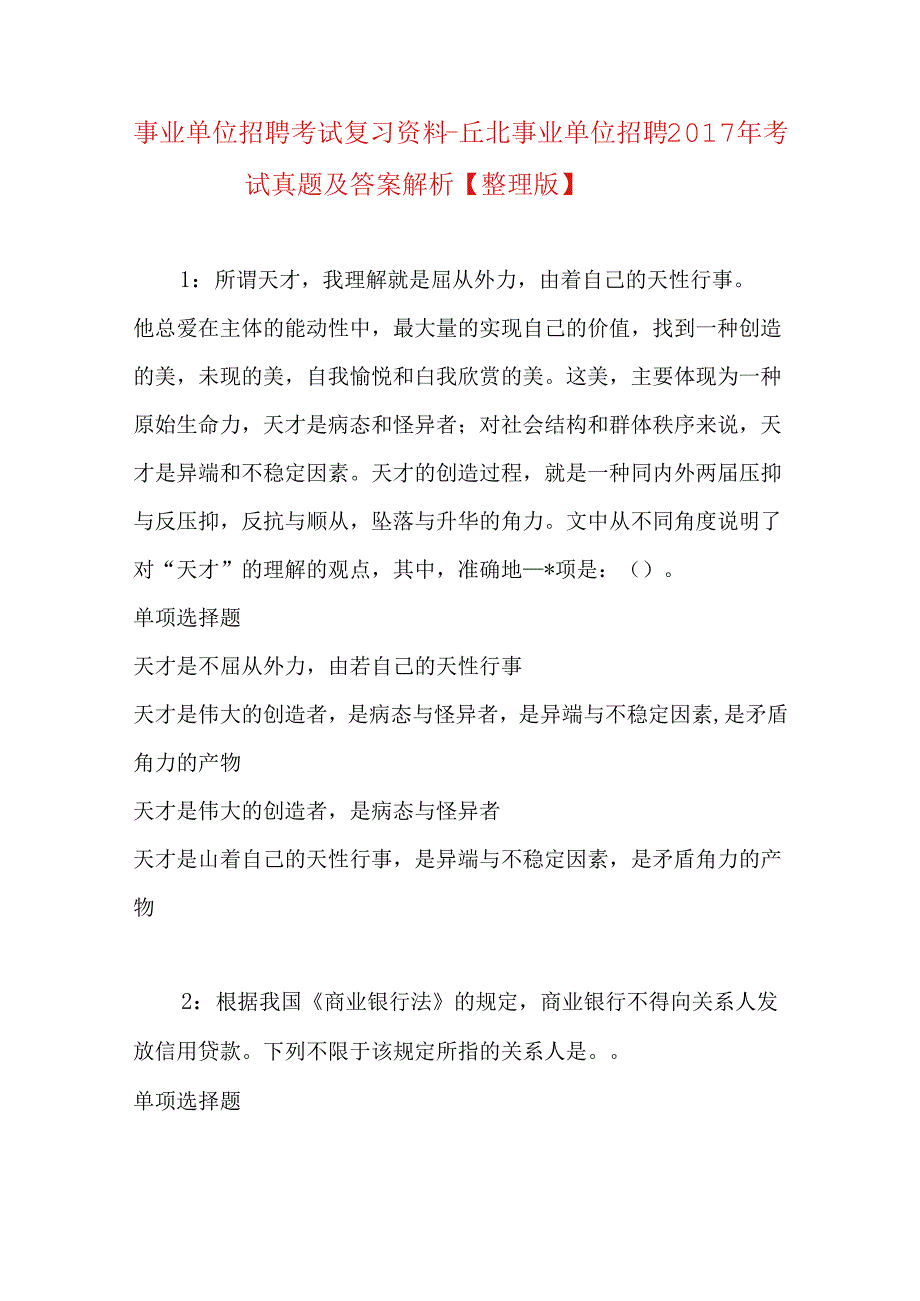 事业单位招聘考试复习资料-丘北事业单位招聘2017年考试真题及答案解析【整理版】

1：所谓天才，我理解就是屈从外力，由着自己的天性行事。他总爱在主体的能动性中，最大量的实现自己的价值，找到一种创造的美，未现的美，自我愉悦和白我欣赏的美。这美，主要体现为一种原始生命力，天才是病态和怪异者；对社会结构和群体秩序来说，天才是异端和不稳定因素。天才的创造过程，就是一种同内外两届压抑与反压抑，反抗与顺从，坠落与升华的角力。文中从不同角度说明了对“天才”的理解的观点，其中，准确地—*项是：（）。

单项选择题

天才是不屈从外力，由若自己的天性行事

天才是伟大的创造者，是病态与怪异者，是异端与不稳定因素,是矛盾角力的产物

天才是伟大的创造者，是病态与怪异者

天才是山着自己的天性行事，是异端与不稳定因素，是矛盾角力的产物

2：根据我国《商业银行法》的规定，商业银行不得向关系人发放信用贷款。下列不限于该规定所指的关系人是。。

单项选择题